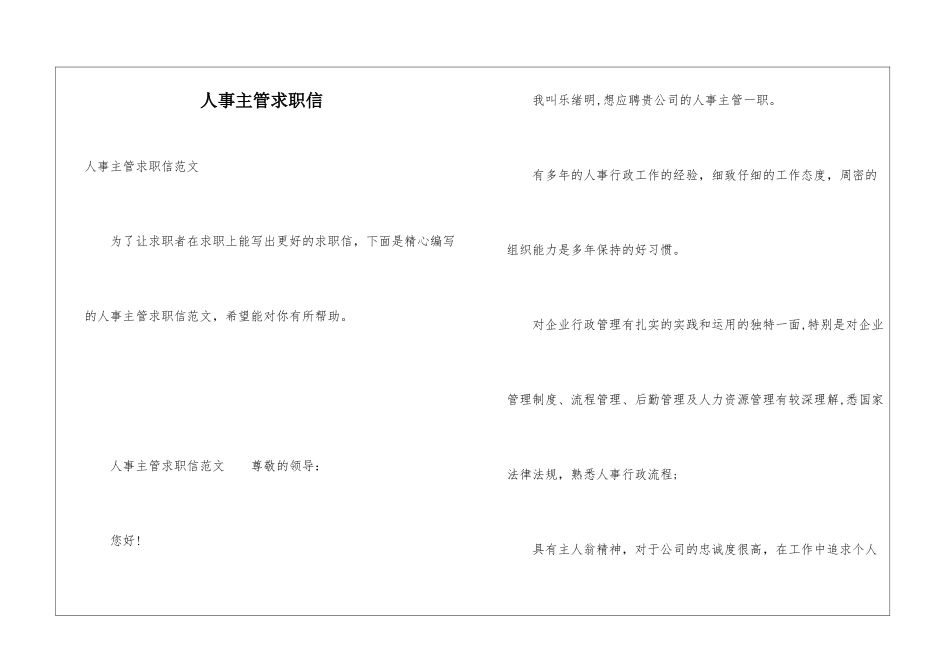 人事主管求职信

人事主管求职信范文

为了让求职者在求职上能写出更好的求职信，下面是精心编写的人事主管求职信范文，希望能对你有所帮助。

人事主管求职信范文　　尊敬的领导：

您好！

我叫乐绪明，想应聘贵公司的人事主管一职。

有多年的人事行政工作的经验，细致仔细的工作态度，周密的组织能力是多年保持的好习惯。

对企业行政管理有扎实的实践和运用的独特一面，特别是对企业管理制度、流程管理、后勤管理及人力资源管理有较深理解，悉国家法律法规，熟悉人事行政流程；

具有主人翁精神，对于公司的忠诚度很高，在工作中追求个人